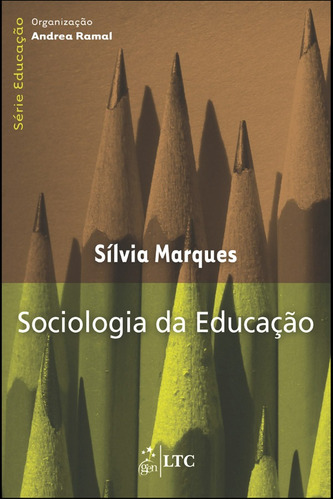 Série Educação

Organização
Andrea Ramal

Sílvia Marques

Sociologia da Educação

gen | LTC